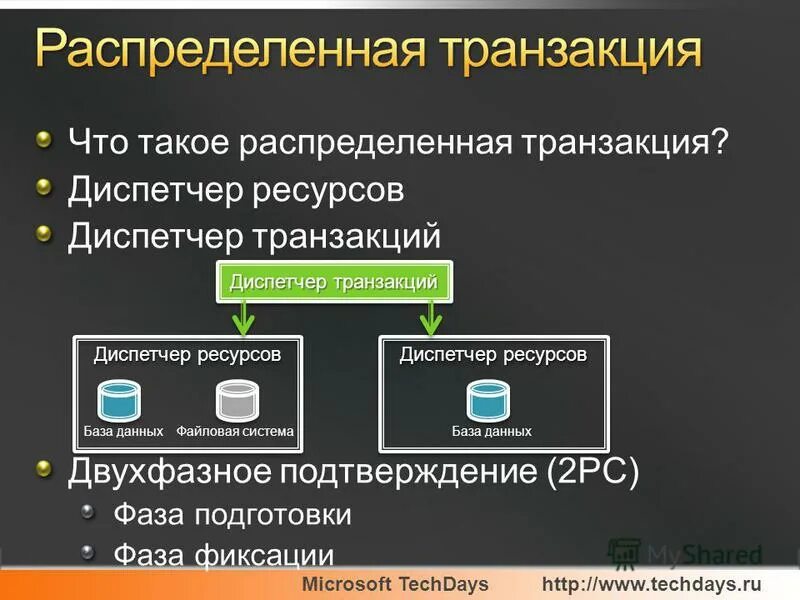 Распределенная транзакция

Что такое распределенная транзакция?
Диспетчер ресурсов
Диспетчер транзакций

Диспетчер транзакций

Диспетчер ресурсов
База данных
Файловая система

Диспетчер ресурсов
База данных

Двухфазное подтверждение (2PC)
Фаза подготовки
Фаза фиксации

MyShared

Microsoft TechDays http://www.techdays.ru